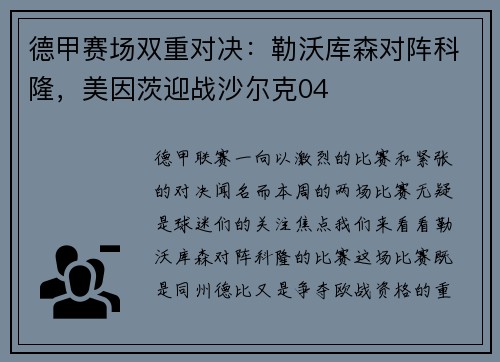 德甲赛场双重对决：勒沃库森对阵科隆，美因茨迎战沙尔克04

德甲联赛一向以激烈的比赛和紧张的对决闻名而本周的两场比赛无疑是球迷们的关注焦点我们来看看勒沃库森对阵科隆的比赛这场比赛既是同州德比又是争夺欧战资格的重